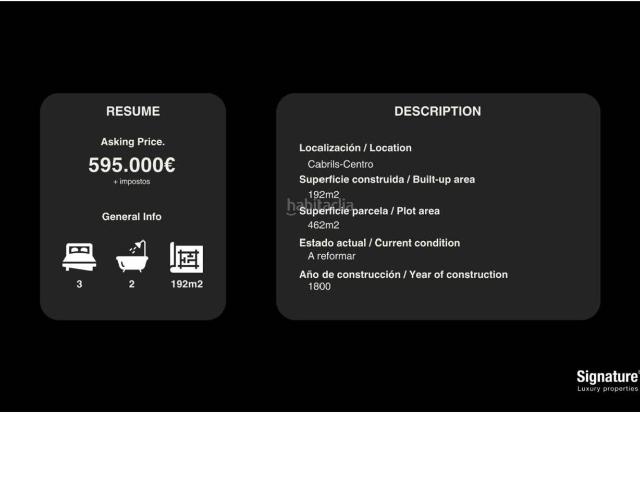 RESUME

Asking Price.

595.000€

+ impostos

General Info

3

2

192m2

DESCRIPTION

Localización / Location

Cabrils-Centro

Superficie construida / Built-up area

192m2

Superficie parcela / Plot area

462m2

Estado actual / Current condition

A reformar

Año de construcción / Year of construction

1800

Signature®
Luxury properties

habitaclia